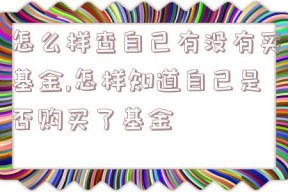 怎么样查自己有没有买基金,怎样知道自己是否购买了基金